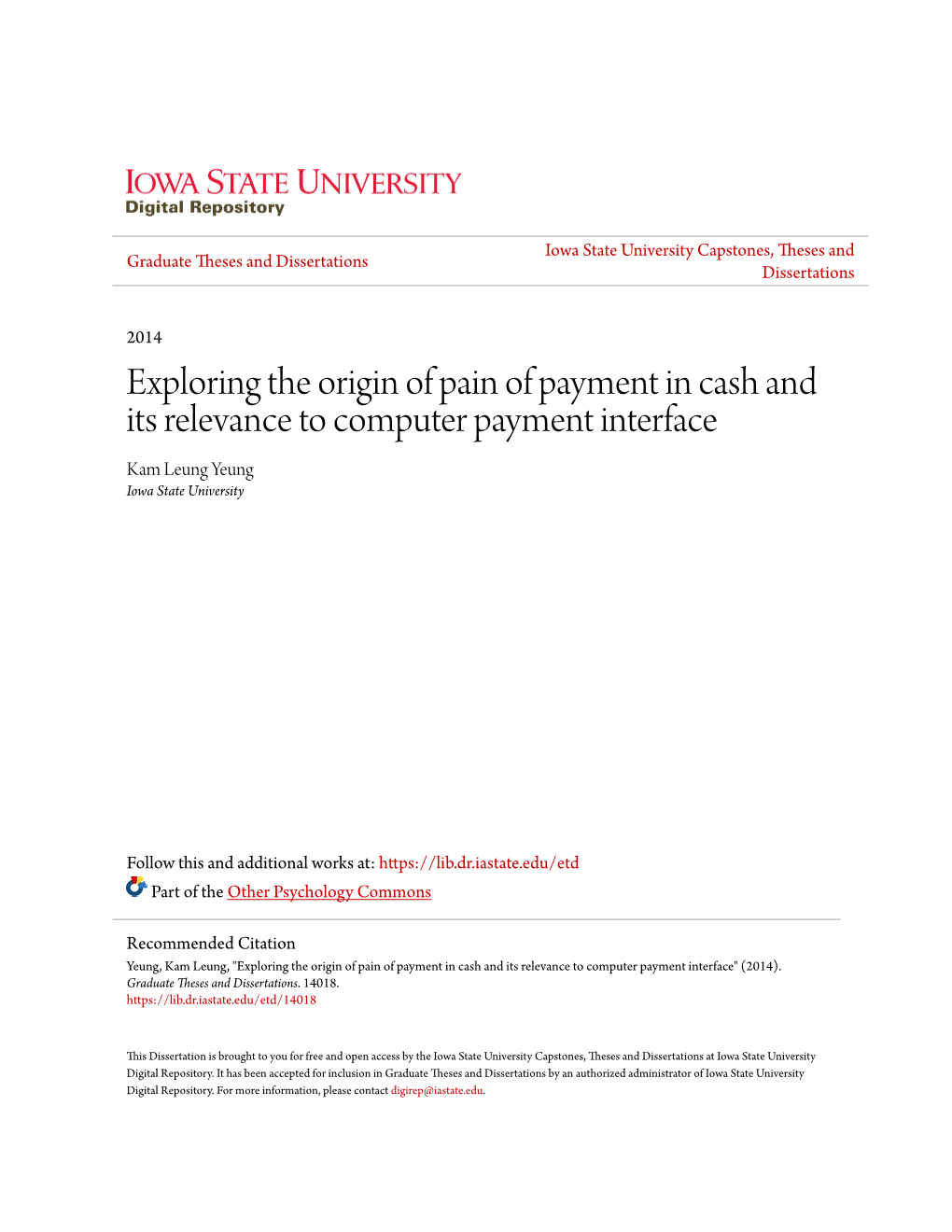 IOWA STATE UNIVERSITY
Digital Repository

Graduate Theses and Dissertations

Iowa State University Capstones, Theses and Dissertations

2014

Exploring the origin of pain of payment in cash and its relevance to computer payment interface

Kam Leung Yeung
Iowa State University

Follow this and additional works at: https://lib.dr.iastate.edu/etd

Part of the Other Psychology Commons

Recommended Citation
Yeung, Kam Leung, "Exploring the origin of pain of payment in cash and its relevance to computer payment interface" (2014). Graduate Theses and Dissertations. 14018.
https://lib.dr.iastate.edu/etd/14018

This Dissertation is brought to you for free and open access by the Iowa State University Capstones, Theses and Dissertations at Iowa State University Digital Repository. It has been accepted for inclusion in Graduate Theses and Dissertations by an authorized administrator of Iowa State University Digital Repository. For more information, please contact digirep@iastate.edu.